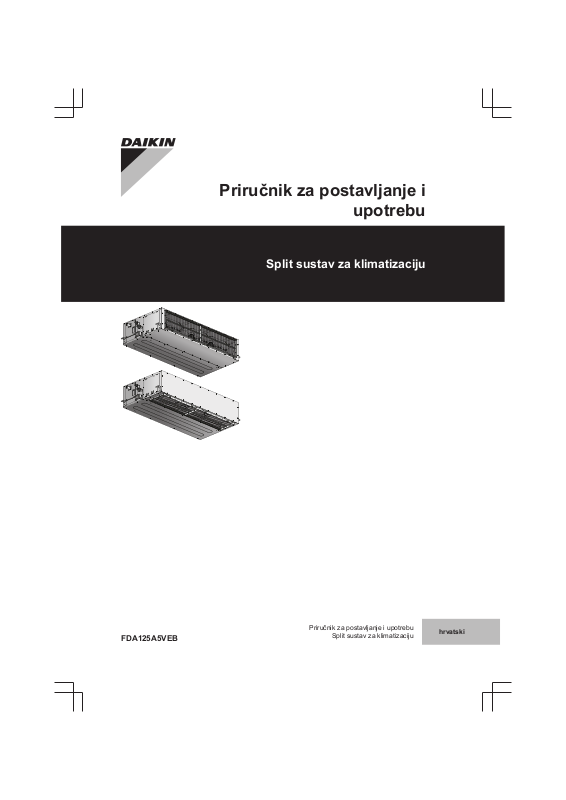 DAIKIN

Priručnik za postavljanje i upotrebu

Split sustav za klimatizaciju

FDA125A5VEB

Priručnik za postavljanje i upotrebu
Split sustav za klimatizaciju

hrvatski